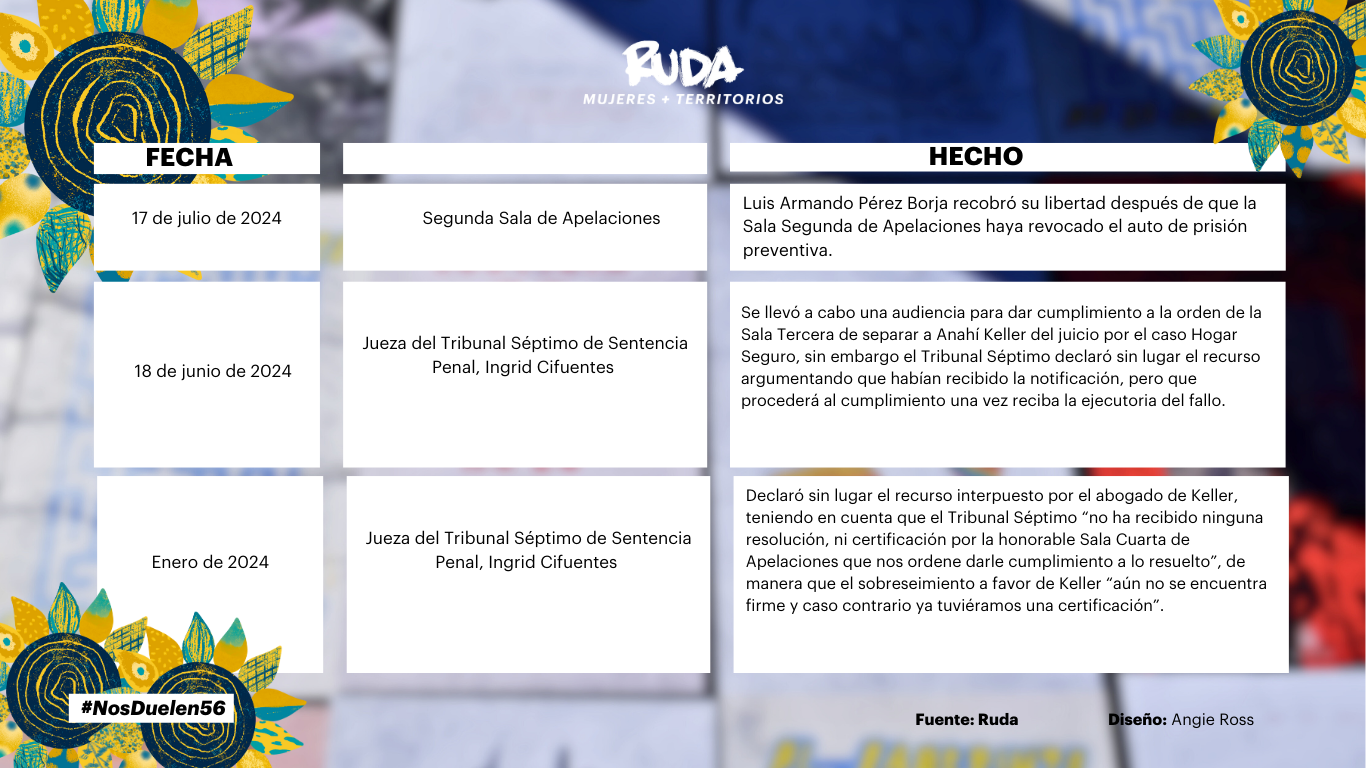 RUDA
MUJERES + TERRITORIOS

| FECHA | | HECHO |
|---|---|---|
| 17 de julio de 2024 | Segunda Sala de Apelaciones | Luis Armando Pérez Borja recobró su libertad después de que la Sala Segunda de Apelaciones haya revocado el auto de prisión preventiva. |
| 18 de junio de 2024 | Jueza del Tribunal Séptimo de Sentencia Penal, Ingrid Cifuentes | Se llevó a cabo una audiencia para dar cumplimiento a la orden de la Sala Tercera de separar a Anahí Keller del juicio por el caso Hogar Seguro, sin embargo el Tribunal Séptimo declaró sin lugar el recurso argumentando que habían recibido la notificación, pero que procederá al cumplimiento una vez reciba la ejecutoria del fallo. |
| Enero de 2024 | Jueza del Tribunal Séptimo de Sentencia Penal, Ingrid Cifuentes | Declaró sin lugar el recurso interpuesto por el abogado de Keller, teniendo en cuenta que el Tribunal Séptimo "no ha recibido ninguna resolución, ni certificación por la honorable Sala Cuarta de Apelaciones que nos ordene darle cumplimiento a lo resuelto", de manera que el sobreseimiento a favor de Keller "aún no se encuentra firme y caso contrario ya tuviéramos una certificación". |

#NosDuelen56

Fuente: Ruda

Diseño: Angie Ross